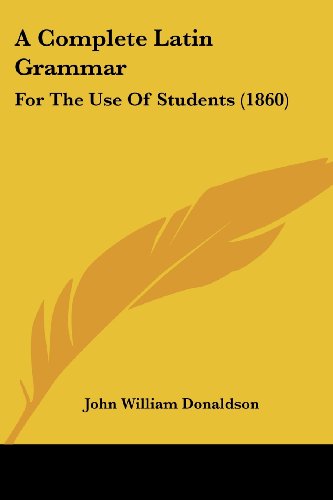 A Complete Latin Grammar

For The Use Of Students (1860)

John William Donaldson